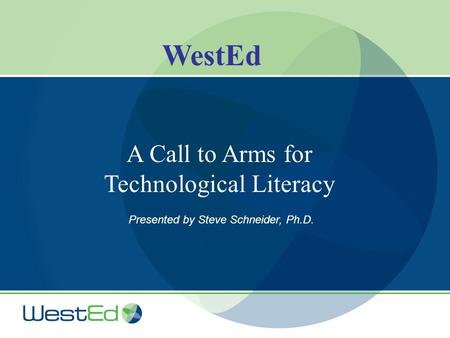 WestEd

A Call to Arms for Technological Literacy

Presented by Steve Schneider, Ph.D.

WestEd